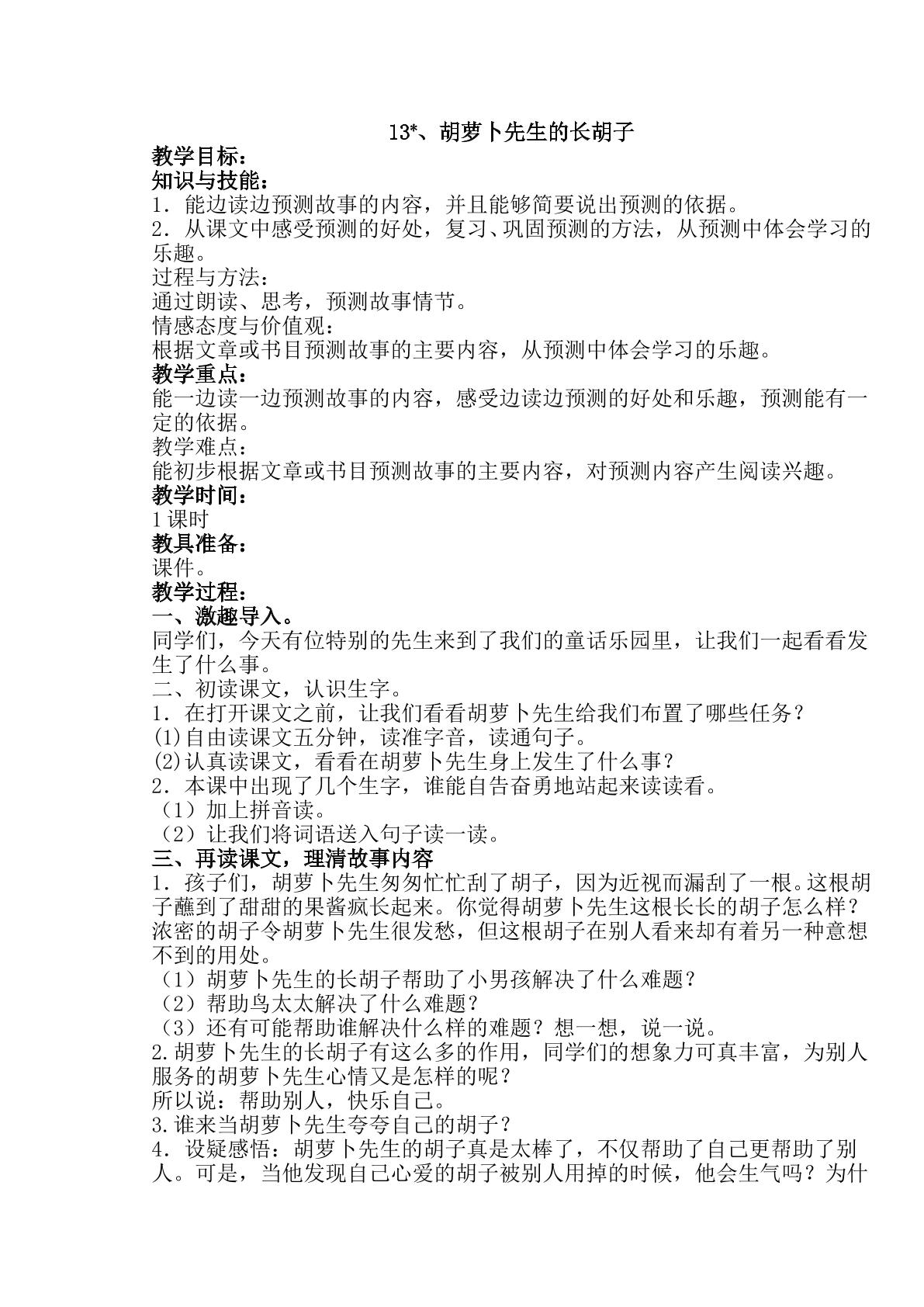 13*、胡萝卜先生的长胡子

教学目标：

知识与技能：

1．能边读边预测故事的内容，并且能够简要说出预测的依据。

2．从课文中感受预测的好处，复习、巩固预测的方法，从预测中体会学习的乐趣。

过程与方法：

通过朗读、思考，预测故事情节。

情感态度与价值观：

根据文章或书目预测故事的主要内容，从预测中体会学习的乐趣。

教学重点：

能一边读一边预测故事的内容，感受边读边预测的好处和乐趣，预测能有一定的依据。

教学难点：

能初步根据文章或书目预测故事的主要内容，对预测内容产生阅读兴趣。

教学时间：

1课时

教具准备：

课件。

教学过程：

一、激趣导入。

同学们，今天有位特别的先生来到了我们的童话乐园里，让我们一起看看发生了什么事。

二、初读课文，认识生字。

1．在打开课文之前，让我们看看胡萝卜先生给我们布置了哪些任务？

(1)自由读课文五分钟，读准字音，读通句子。

(2)认真读课文，看看在胡萝卜先生身上发生了什么事？

2．本课中出现了几个生字，谁能自告奋勇地站起来读读看。

（1）加上拼音读。

（2）让我们将词语送入句子读一读。

三、再读课文，理清故事内容

1．孩子们，胡萝卜先生匆匆忙忙刮了胡子，因为近视而漏刮了一根。这根胡子蘸到了甜甜的果酱疯长起来。你觉得胡萝卜先生这根长长的胡子怎么样？浓密的胡子令胡萝卜先生很发愁，但这根胡子在别人看来却有着另一种意想不到的用处。

（1）胡萝卜先生的长胡子帮助了小男孩解决了什么难题？

（2）帮助鸟太太解决了什么难题？

（3）还有可能帮助谁解决什么样的难题？想一想，说一说。

2.胡萝卜先生的长胡子有这么多的作用，同学们的想象力可真丰富，为别人服务的胡萝卜先生心情又是怎样的呢？

所以说：帮助别人，快乐自己。

3.谁来当胡萝卜先生夸夸自己的胡子？

4．设疑感悟：胡萝卜先生的胡子真是太棒了，不仅帮助了自己更帮助了别人。可是，当他发现自己心爱的胡子被别人用掉的时候，他会生气吗？为什